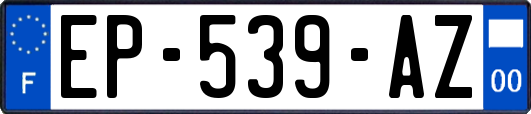 F

EP-539-AZ

00